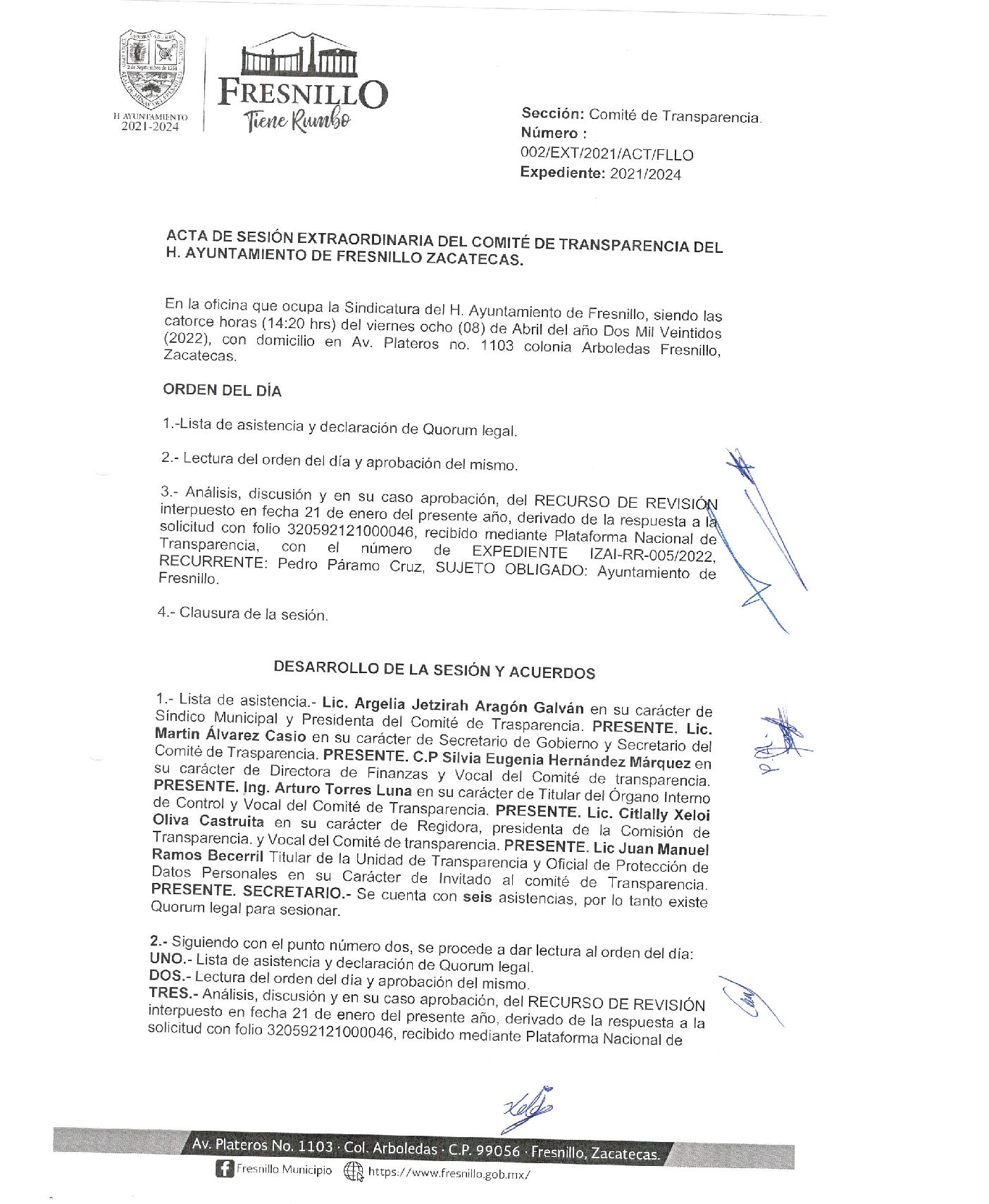 H. AYUNTAMIENTO
2021-2024

FRESNILLO
Tiene Rumbo

Sección: Comité de Transparencia.
Número :
002/EXT/2021/ACT/FLLO
Expediente: 2021/2024

ACTA DE SESIÓN EXTRAORDINARIA DEL COMITÉ DE TRANSPARENCIA DEL H. AYUNTAMIENTO DE FRESNILLO ZACATECAS.

En la oficina que ocupa la Sindicatura del H. Ayuntamiento de Fresnillo, siendo las catorce horas (14:20 hrs) del viernes ocho (08) de Abril del año Dos Mil Veintidos (2022), con domicilio en Av. Plateros no. 1103 colonia Arboledas Fresnillo, Zacatecas.

ORDEN DEL DÍA

1.-Lista de asistencia y declaración de Quorum legal.

2.- Lectura del orden del día y aprobación del mismo.

3.- Análisis, discusión y en su caso aprobación, del RECURSO DE REVISIÓN interpuesto en fecha 21 de enero del presente año, derivado de la respuesta a la solicitud con folio 320592121000046, recibido mediante Plataforma Nacional de Transparencia, con el número de EXPEDIENTE IZAI-RR-005/2022, RECURRENTE: Pedro Páramo Cruz, SUJETO OBLIGADO: Ayuntamiento de Fresnillo.

4.- Clausura de la sesión.

DESARROLLO DE LA SESIÓN Y ACUERDOS

1.- Lista de asistencia.- Lic. Argelia Jetzirah Aragón Galván en su carácter de Síndico Municipal y Presidenta del Comité de Trasparencia. PRESENTE. Lic. Martin Álvarez Casio en su carácter de Secretario de Gobierno y Secretario del Comité de Trasparencia. PRESENTE. C.P Silvia Eugenia Hernández Márquez en su carácter de Directora de Finanzas y Vocal del Comité de transparencia. PRESENTE. Ing. Arturo Torres Luna en su carácter de Titular del Órgano Interno de Control y Vocal del Comité de Transparencia. PRESENTE. Lic. Citlally Xeloi Oliva Castruita en su carácter de Regidora, presidenta de la Comisión de Transparencia. y Vocal del Comité de transparencia. PRESENTE. Lic Juan Manuel Ramos Becerril Titular de la Unidad de Transparencia y Oficial de Protección de Datos Personales en su Carácter de Invitado al comité de Transparencia. PRESENTE. SECRETARIO.- Se cuenta con seis asistencias, por lo tanto existe Quorum legal para sesionar.

2.- Siguiendo con el punto número dos, se procede a dar lectura al orden del día:
UNO.- Lista de asistencia y declaración de Quorum legal.
DOS.- Lectura del orden del día y aprobación del mismo.
TRES.- Análisis, discusión y en su caso aprobación, del RECURSO DE REVISIÓN interpuesto en fecha 21 de enero del presente año, derivado de la respuesta a la solicitud con folio 320592121000046, recibido mediante Plataforma Nacional de

Av. Plateros No. 1103 · Col. Arboledas · C.P. 99056 · Fresnillo, Zacatecas.
Fresnillo Municipio https://www.fresnillo.gob.mx/